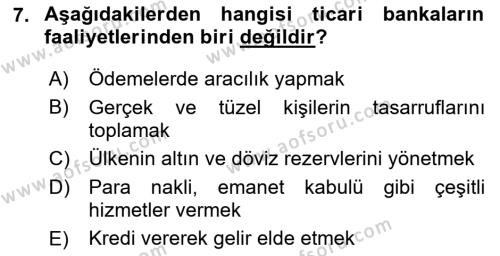 7. Aşağıdakilerden hangisi ticari bankaların faaliyetlerinden biri değildir?

A) Ödemelerde aracılık yapmak
B) Gerçek ve tüzel kişilerin tasarruflarını toplamak
C) Ülkenin altın ve döviz rezervlerini yönetmek
D) Para nakli, emanet kabulü gibi çeşitli hizmetler vermek
E) Kredi vererek gelir elde etmek

www.aofsoru.com